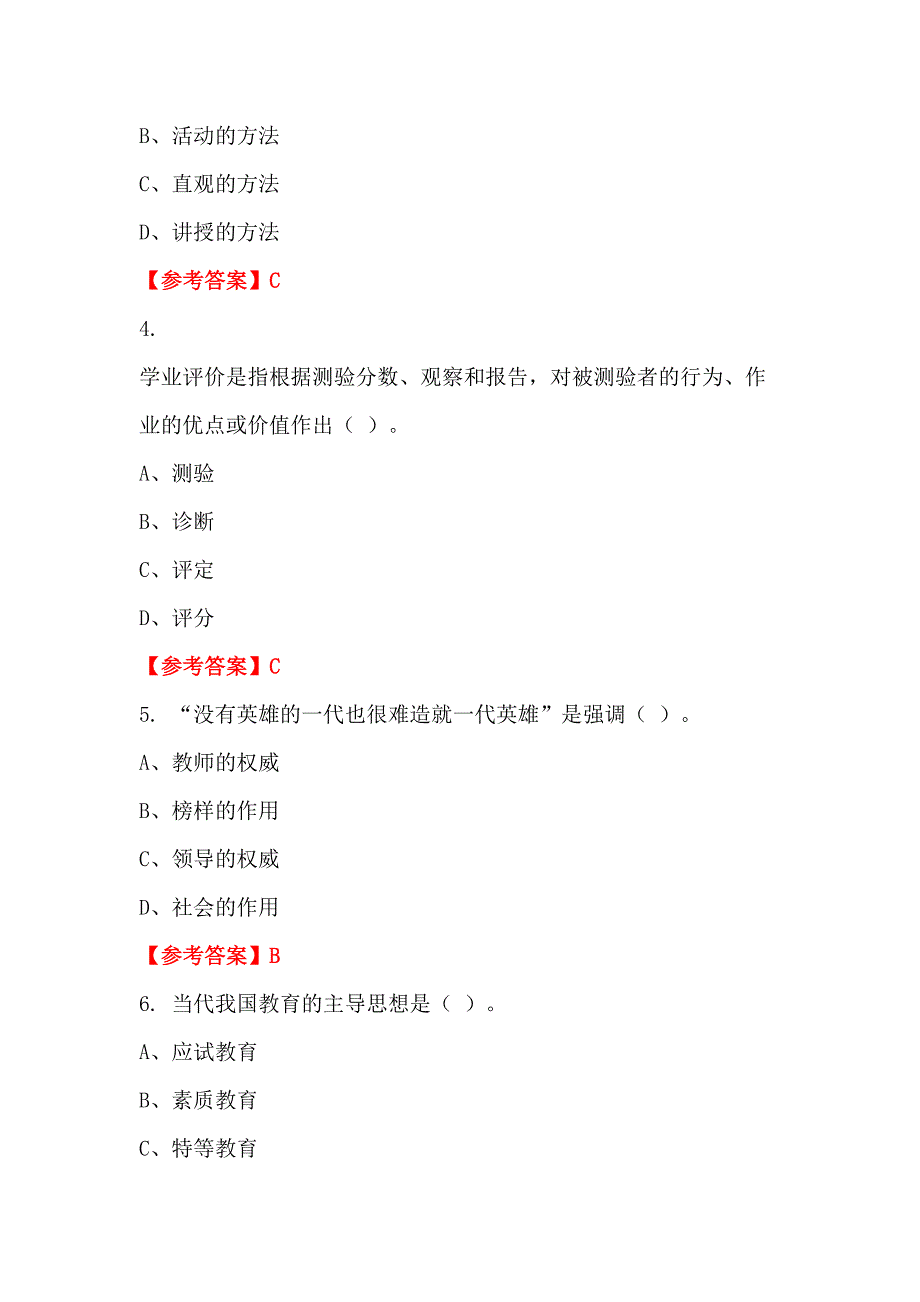 B、活动的方法

C、直观的方法

D、讲授的方法

【参考答案】C

4.

学业评价是指根据测验分数、观察和报告，对被测验者的行为、作业的优点或价值作出（ ）。

A、测验

B、诊断

C、评定

D、评分

【参考答案】C

5. “没有英雄的一代也很难造就一代英雄”是强调（ ）。

A、教师的权威

B、榜样的作用

C、领导的权威

D、社会的作用

【参考答案】B

6. 当代我国教育的主导思想是（ ）。

A、应试教育

B、素质教育

C、特等教育